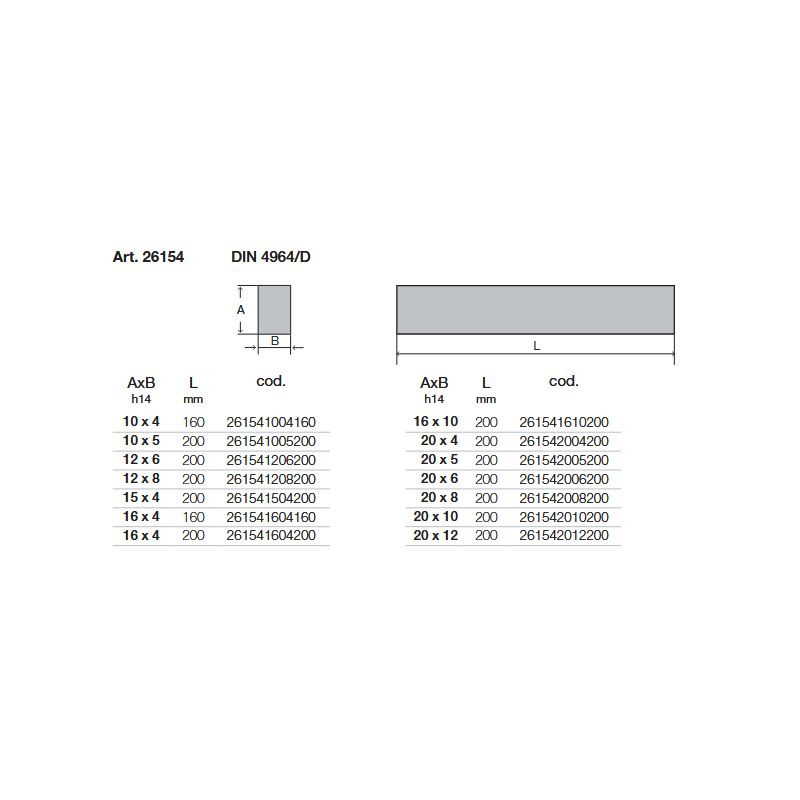 Art. 26154 DIN 4964/D

A

B

L

| AxB h14 | L mm | cod. |
|---|---|---|
| 10 x 4 | 160 | 261541004160 |
| 10 x 5 | 200 | 261541005200 |
| 12 x 6 | 200 | 261541206200 |
| 12 x 8 | 200 | 261541208200 |
| 15 x 4 | 200 | 261541504200 |
| 16 x 4 | 160 | 261541604160 |
| 16 x 4 | 200 | 261541604200 |

| AxB h14 | L mm | cod. |
|---|---|---|
| 16 x 10 | 200 | 261541610200 |
| 20 x 4 | 200 | 261542004200 |
| 20 x 5 | 200 | 261542005200 |
| 20 x 6 | 200 | 261542006200 |
| 20 x 8 | 200 | 261542008200 |
| 20 x 10 | 200 | 261542010200 |
| 20 x 12 | 200 | 261542012200 |